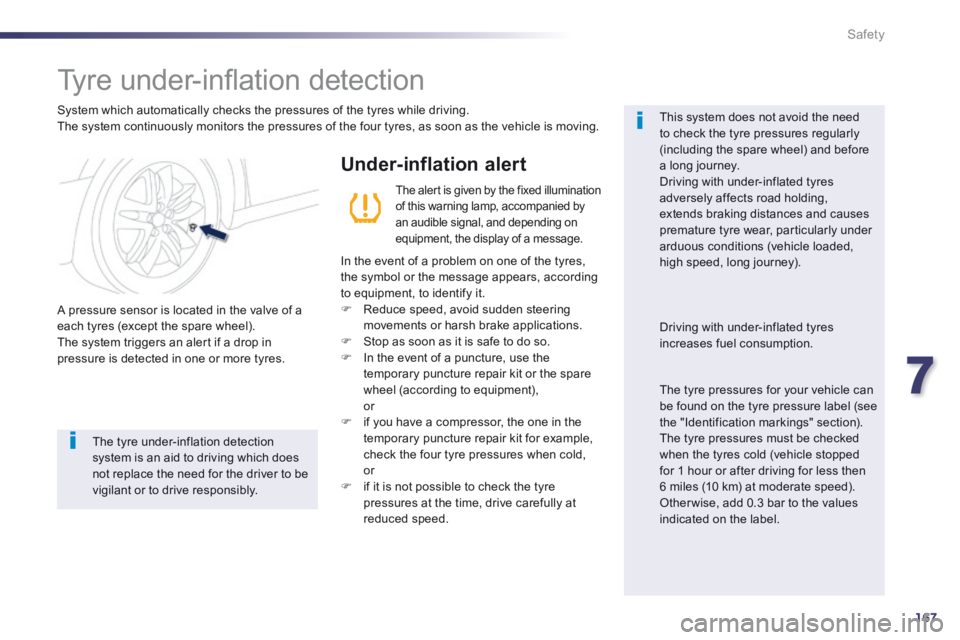 Safety

Tyre under-inflation detection

System which automatically checks the pressures of the tyres while driving.
The system continuously monitors the pressures of the four tyres, as soon as the vehicle is moving.

A pressure sensor is located in the valve of a each tyres (except the spare wheel).
The system triggers an alert if a drop in pressure is detected in one or more tyres.

The tyre under-inflation detection system is an aid to driving which does not replace the need for the driver to be vigilant or to drive responsibly.

Under-inflation alert

The alert is given by the fixed illumination of this warning lamp, accompanied by an audible signal, and depending on equipment, the display of a message.

In the event of a problem on one of the tyres, the symbol or the message appears, according to equipment, to identify it.
Reduce speed, avoid sudden steering movements or harsh brake applications.
Stop as soon as it is safe to do so.
In the event of a puncture, use the temporary puncture repair kit or the spare wheel (according to equipment),
or
if you have a compressor, the one in the temporary puncture repair kit for example, check the four tyre pressures when cold,
or
if it is not possible to check the tyre pressures at the time, drive carefully at reduced speed.

This system does not avoid the need to check the tyre pressures regularly (including the spare wheel) and before a long journey.
Driving with under-inflated tyres adversely affects road holding, extends braking distances and causes premature tyre wear, particularly under arduous conditions (vehicle loaded, high speed, long journey).

Driving with under-inflated tyres increases fuel consumption.

The tyre pressures for your vehicle can be found on the tyre pressure label (see the "Identification markings" section).
The tyre pressures must be checked when the tyres cold (vehicle stopped for 1 hour or after driving for less then 6 miles (10 km) at moderate speed).
Otherwise, add 0.3 bar to the values indicated on the label.

7

167

carmanualsonline.info